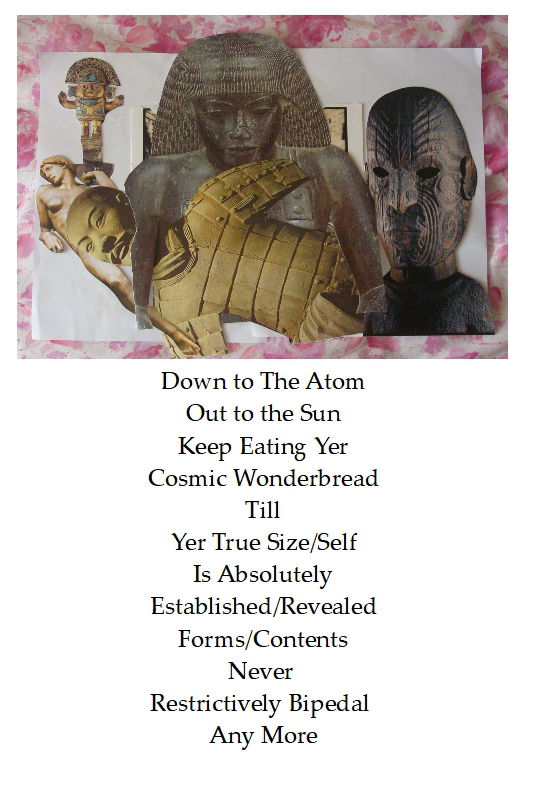 Down to The Atom
Out to the Sun
Keep Eating Yer
Cosmic Wonderbread
Till
Yer True Size/Self
Is Absolutely
Established/Revealed
Forms/Contents
Never
Restrictively Bipedal
Any More